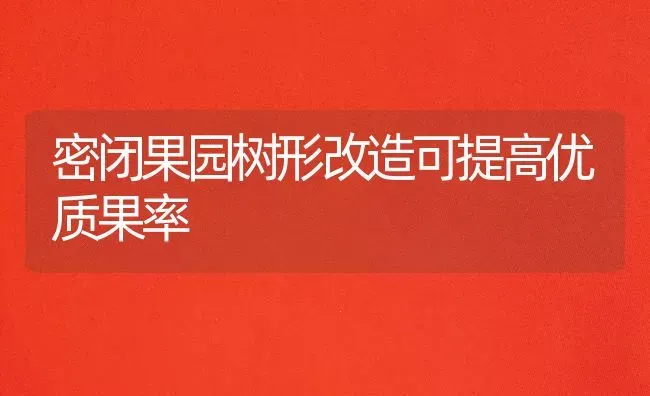 密闭果园树形改造可提高优质果率